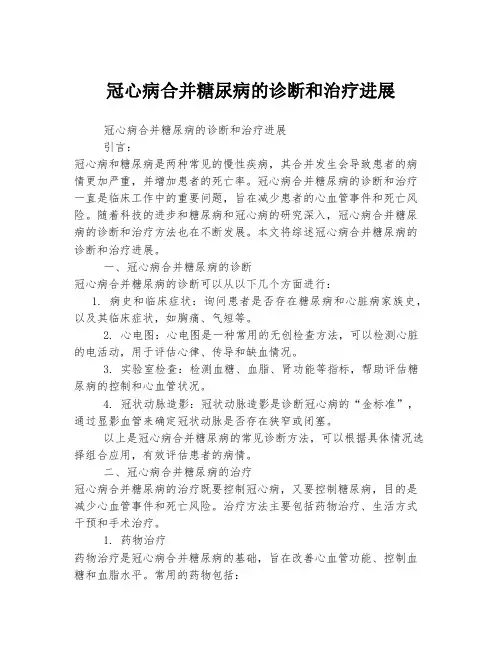 冠心病合并糖尿病的诊断和治疗进展

冠心病合并糖尿病的诊断和治疗进展

引言：

冠心病和糖尿病是两种常见的慢性疾病，其合并发生会导致患者的病情更加严重，并增加患者的死亡率。冠心病合并糖尿病的诊断和治疗一直是临床工作中的重要问题，旨在减少患者的心血管事件和死亡风险。随着科技的进步和糖尿病和冠心病的研究深入，冠心病合并糖尿病的诊断和治疗方法也在不断发展。本文将综述冠心病合并糖尿病的诊断和治疗进展。

一、冠心病合并糖尿病的诊断

冠心病合并糖尿病的诊断可以从以下几个方面进行：

1. 病史和临床症状：询问患者是否存在糖尿病和心脏病家族史，以及其临床症状，如胸痛、气短等。

2. 心电图：心电图是一种常用的无创检查方法，可以检测心脏的电活动，用于评估心律、传导和缺血情况。

3. 实验室检查：检测血糖、血脂、肾功能等指标，帮助评估糖尿病的控制和心血管状况。

4. 冠状动脉造影：冠状动脉造影是诊断冠心病的“金标准”，通过显影血管来确定冠状动脉是否存在狭窄或闭塞。

以上是冠心病合并糖尿病的常见诊断方法，可以根据具体情况选择组合应用，有效评估患者的病情。

二、冠心病合并糖尿病的治疗

冠心病合并糖尿病的治疗既要控制冠心病，又要控制糖尿病，目的是减少心血管事件和死亡风险。治疗方法主要包括药物治疗、生活方式干预和手术治疗。

1. 药物治疗

药物治疗是冠心病合并糖尿病的基础，旨在改善心血管功能、控制血糖和血脂水平。常用的药物包括：